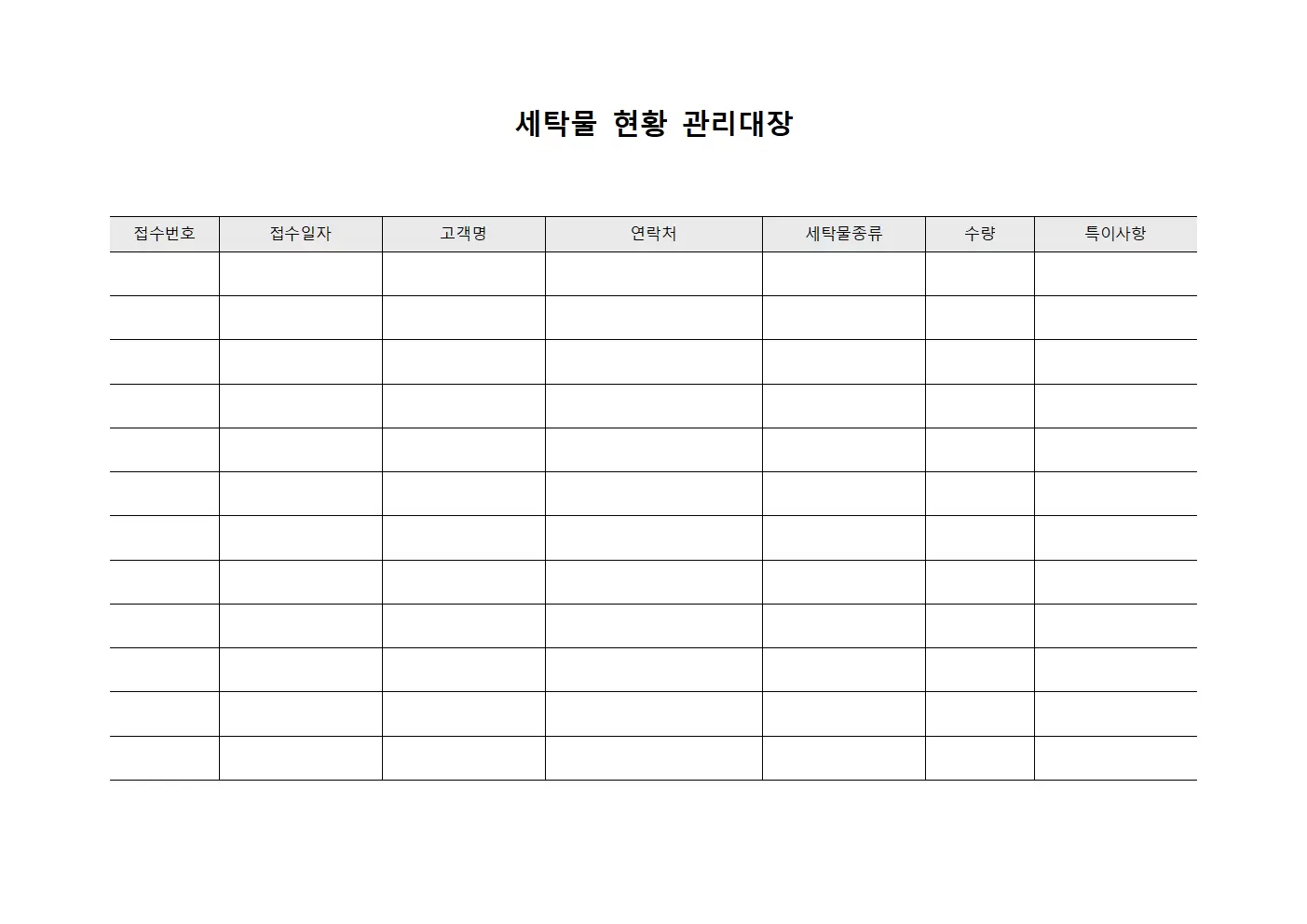 세탁물 현황 관리대장

| 접수번호 | 접수일자 | 고객명 | 연락처 | 세탁물종류 | 수량 | 특이사항 |
|---|---|---|---|---|---|---|
| | | | | | | |
| | | | | | | |
| | | | | | | |
| | | | | | | |
| | | | | | | |
| | | | | | | |
| | | | | | | |
| | | | | | | |
| | | | | | | |
| | | | | | | |
| | | | | | | |
| | | | | | | |